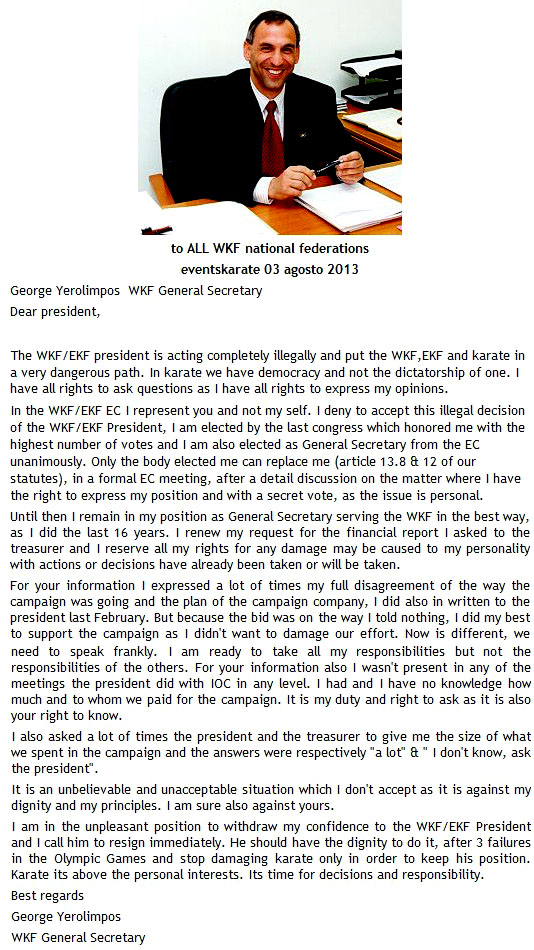 to ALL WKF national federations
eventskarate 03 agosto 2013

George Yerolimpos WKF General Secretary

Dear president,

The WKF/EKF president is acting completely illegally and put the WKF,EKF and karate in a very dangerous path. In karate we have democracy and not the dictatorship of one. I have all rights to ask questions as I have all rights to express my opinions.

In the WKF/EKF EC I represent you and not my self. I deny to accept this illegal decision of the WKF/EKF President, I am elected by the last congress which honored me with the highest number of votes and I am also elected as General Secretary from the EC unanimously. Only the body elected me can replace me (article 13.8 & 12 of our statutes), in a formal EC meeting, after a detail discussion on the matter where I have the right to express my position and with a secret vote, as the issue is personal.

Until then I remain in my position as General Secretary serving the WKF in the best way, as I did the last 16 years. I renew my request for the financial report I asked to the treasurer and I reserve all my rights for any damage may be caused to my personality with actions or decisions have already been taken or will be taken.

For your information I expressed a lot of times my full disagreement of the way the campaign was going and the plan of the campaign company, I did also in written to the president last February. But because the bid was on the way I told nothing, I did my best to support the campaign as I didn't want to damage our effort. Now is different, we need to speak frankly. I am ready to take all my responsibilities but not the responsibilities of the others. For your information also I wasn't present in any of the meetings the president did with IOC in any level. I had and I have no knowledge how much and to whom we paid for the campaign. It is my duty and right to ask as it is also your right to know.

I also asked a lot of times the president and the treasurer to give me the size of what we spent in the campaign and the answers were respectively "a lot" & " I don't know, ask the president".

It is an unbelievable and unacceptable situation which I don't accept as it is against my dignity and my principles. I am sure also against yours.

I am in the unpleasant position to withdraw my confidence to the WKF/EKF President and I call him to resign immediately. He should have the dignity to do it, after 3 failures in the Olympic Games and stop damaging karate only in order to keep his position. Karate its above the personal interests. Its time for decisions and responsibility.

Best regards

George Yerolimpos

WKF General Secretary